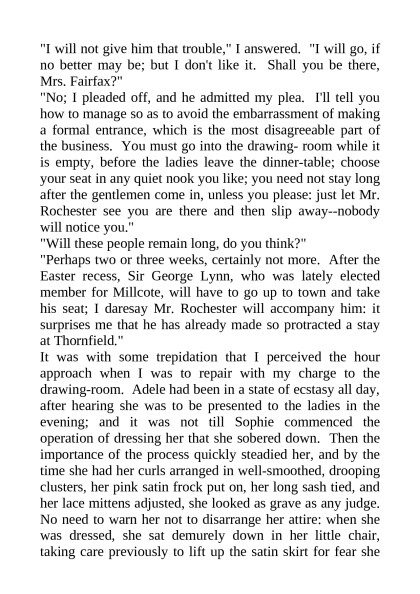 "I will not give him that trouble," I answered. "I will go, if no better may be; but I don't like it. Shall you be there, Mrs. Fairfax?"
"No; I pleaded off, and he admitted my plea. I'll tell you how to manage so as to avoid the embarrassment of making a formal entrance, which is the most disagreeable part of the business. You must go into the drawing- room while it is empty, before the ladies leave the dinner-table; choose your seat in any quiet nook you like; you need not stay long after the gentlemen come in, unless you please: just let Mr. Rochester see you are there and then slip away--nobody will notice you."
"Will these people remain long, do you think?"
"Perhaps two or three weeks, certainly not more. After the Easter recess, Sir George Lynn, who was lately elected member for Millcote, will have to go up to town and take his seat; I daresay Mr. Rochester will accompany him: it surprises me that he has already made so protracted a stay at Thornfield."
It was with some trepidation that I perceived the hour approach when I was to repair with my charge to the drawing-room. Adele had been in a state of ecstasy all day, after hearing she was to be presented to the ladies in the evening; and it was not till Sophie commenced the operation of dressing her that she sobered down. Then the importance of the process quickly steadied her, and by the time she had her curls arranged in well-smoothed, drooping clusters, her pink satin frock put on, her long sash tied, and her lace mittens adjusted, she looked as grave as any judge. No need to warn her not to disarrange her attire: when she was dressed, she sat demurely down in her little chair, taking care previously to lift up the satin skirt for fear she